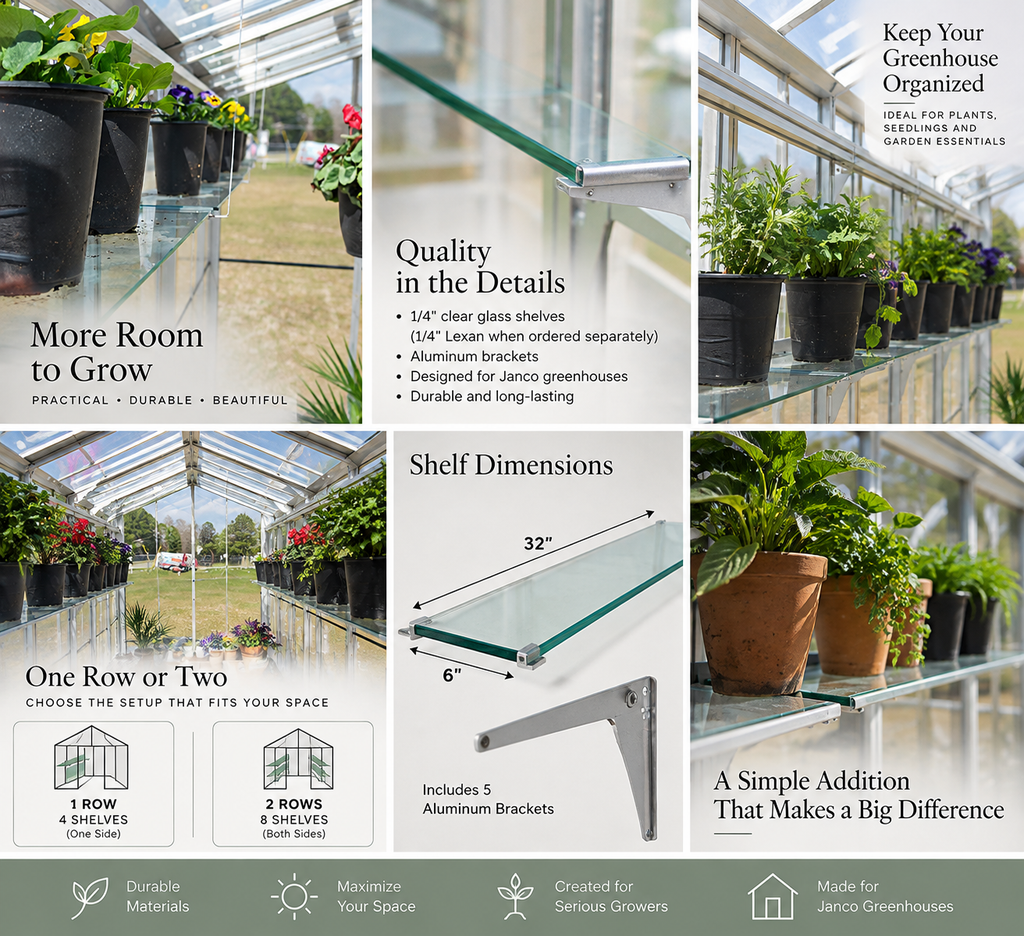 More Room to Grow

PRACTICAL • DURABLE • BEAUTIFUL

Quality in the Details

• 1/4" clear glass shelves (1/4" Lexan when ordered separately)
• Aluminum brackets
• Designed for Janco greenhouses
• Durable and long-lasting

Keep Your Greenhouse Organized

IDEAL FOR PLANTS, SEEDLINGS AND GARDEN ESSENTIALS

One Row or Two

CHOOSE THE SETUP THAT FITS YOUR SPACE

1 ROW
4 SHELVES
(One Side)

2 ROWS
8 SHELVES
(Both Sides)

Shelf Dimensions

32"

6"

Includes 5 Aluminum Brackets

A Simple Addition That Makes a Big Difference

Durable Materials

Maximize Your Space

Created for Serious Growers

Made for Janco Greenhouses